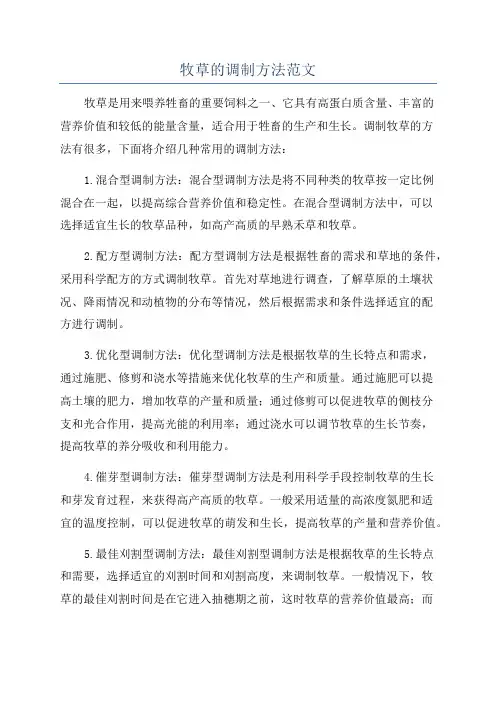 牧草的调制方法范文

牧草是用来喂养牲畜的重要饲料之一、它具有高蛋白质含量、丰富的营养价值和较低的能量含量，适合用于牲畜的生产和生长。调制牧草的方法有很多，下面将介绍几种常用的调制方法：

1.混合型调制方法：混合型调制方法是将不同种类的牧草按一定比例混合在一起，以提高综合营养价值和稳定性。在混合型调制方法中，可以选择适宜生长的牧草品种，如高产高质的早熟禾草和牧草。

2.配方型调制方法：配方型调制方法是根据牲畜的需求和草地的条件，采用科学配方的方式调制牧草。首先对草地进行调查，了解草原的土壤状况、降雨情况和动植物的分布等情况，然后根据需求和条件选择适宜的配方进行调制。

3.优化型调制方法：优化型调制方法是根据牧草的生长特点和需求，通过施肥、修剪和浇水等措施来优化牧草的生产和质量。通过施肥可以提高土壤的肥力，增加牧草的产量和质量；通过修剪可以促进牧草的侧枝分支和光合作用，提高光能的利用率；通过浇水可以调节牧草的生长节奏，提高牧草的养分吸收和利用能力。

4.催芽型调制方法：催芽型调制方法是利用科学手段控制牧草的生长和芽发育过程，来获得高产高质的牧草。一般采用适量的高浓度氮肥和适宜的温度控制，可以促进牧草的萌发和生长，提高牧草的产量和营养价值。

5.最佳刈割型调制方法：最佳刈割型调制方法是根据牧草的生长特点和需要，选择适宜的刈割时间和刈割高度，来调制牧草。一般情况下，牧草的最佳刈割时间是在它进入抽穗期之前，这时牧草的营养价值最高；而